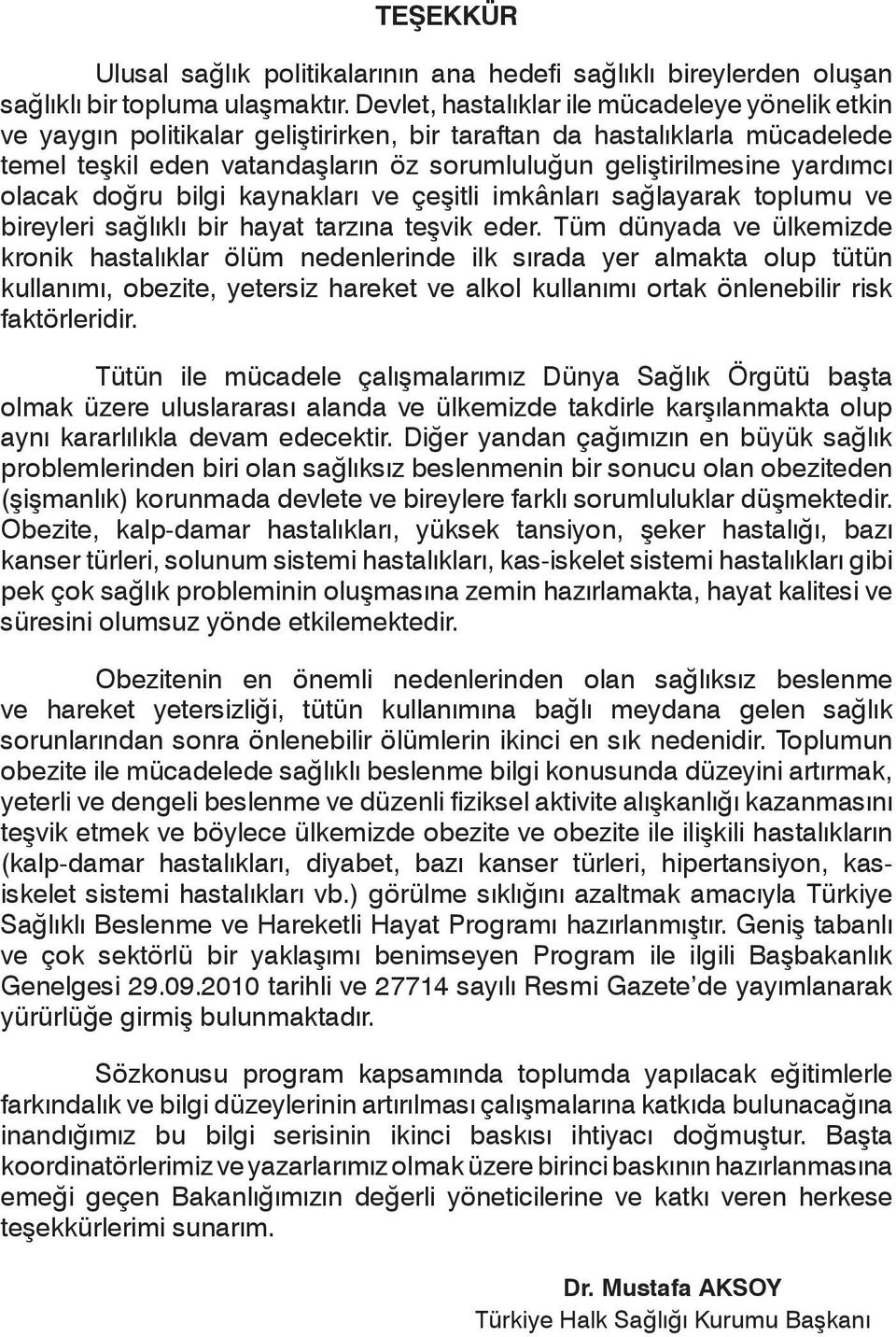 TEŞEKKÜR

Ulusal sağlık politikalarının ana hedefi sağlıklı bireylerden oluşan sağlıklı bir topluma ulaşmaktır. Devlet, hastalıklar ile mücadeleye yönelik etkin ve yaygın politikalar geliştirirken, bir taraftan da hastalıklarla mücadelede temel teşkil eden vatandaşların öz sorumluluğun geliştirilmesine yardımcı olacak doğru bilgi kaynakları ve çeşitli imkânları sağlayarak toplumu ve bireyleri sağlıklı bir hayat tarzına teşvik eder. Tüm dünyada ve ülkemizde kronik hastalıklar ölüm nedenlerinde ilk sırada yer almakta olup tütün kullanımı, obezite, yetersiz hareket ve alkol kullanımı ortak önlenebilir risk faktörleridir.

Tütün ile mücadele çalışmalarımız Dünya Sağlık Örgütü başta olmak üzere uluslararası alanda ve ülkemizde takdirle karşılanmakta olup aynı kararlılıkla devam edecektir. Diğer yandan çağımızın en büyük sağlık problemlerinden biri olan sağlıksız beslenmenin bir sonucu olan obeziteden (şişmanlık) korunmada devlete ve bireylere farklı sorumluluklar düşmektedir. Obezite, kalp-damar hastalıkları, yüksek tansiyon, şeker hastalığı, bazı kanser türleri, solunum sistemi hastalıkları, kas-iskelet sistemi hastalıkları gibi pek çok sağlık probleminin oluşmasına zemin hazırlamakta, hayat kalitesi ve süresini olumsuz yönde etkilemektedir.

Obezitenin en önemli nedenlerinden olan sağlıksız beslenme ve hareket yetersizliği, tütün kullanımına bağlı meydana gelen sağlık sorunlarından sonra önlenebilir ölümlerin ikinci en sık nedenidir. Toplumun obezite ile mücadelede sağlıklı beslenme bilgi konusunda düzeyini artırmak, yeterli ve dengeli beslenme ve düzenli fiziksel aktivite alışkanlığı kazanmasını teşvik etmek ve böylece ülkemizde obezite ve obezite ile ilişkili hastalıkların (kalp-damar hastalıkları, diyabet, bazı kanser türleri, hipertansiyon, kas-iskelet sistemi hastalıkları vb.) görülme sıklığını azaltmak amacıyla Türkiye Sağlıklı Beslenme ve Hareketli Hayat Programı hazırlanmıştır. Geniş tabanlı ve çok sektörlü bir yaklaşımı benimseyen Program ile ilgili Başbakanlık Genelgesi 29.09.2010 tarihli ve 27714 sayılı Resmi Gazete'de yayımlanarak yürürlüğe girmiş bulunmaktadır.

Sözkonusu program kapsamında toplumda yapılacak eğitimlerle farkındalık ve bilgi düzeylerinin artırılması çalışmalarına katkıda bulunacağına inandığımız bu bilgi serisinin ikinci baskısı ihtiyacı doğmuştur. Başta koordinatörlerimiz ve yazarlarımız olmak üzere birinci baskının hazırlanmasına emeği geçen Bakanlığımızın değerli yöneticilerine ve katkı veren herkese teşekkürlerimi sunarım.

Dr. Mustafa AKSOY
Türkiye Halk Sağlığı Kurumu Başkanı